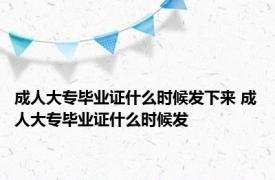 成人大专毕业证什么时候发下来 成人大专毕业证什么时候发